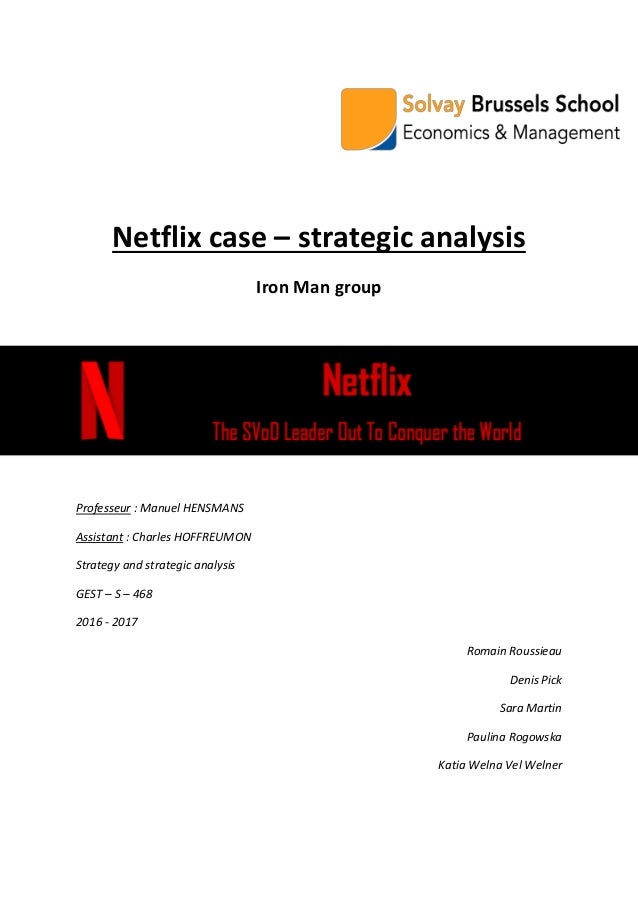 Solvay Brussels School
Economics & Management

Netflix case – strategic analysis

Iron Man group

N

Netflix

The SVoD Leader Out To Conquer the World

Professeur : Manuel HENSMANS

Assistant : Charles HOFFREUMON

Strategy and strategic analysis

GEST – S – 468

2016 - 2017

Romain Roussieau

Denis Pick

Sara Martin

Paulina Rogowska

Katia Welna Vel Welner